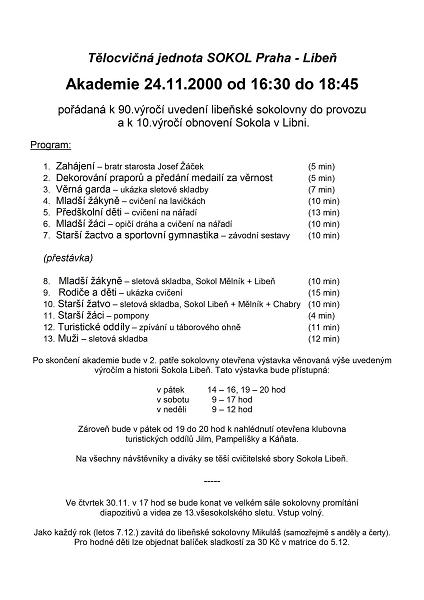 Tělocvičná jednota SOKOL Praha - Libeň

Akademie 24.11.2000 od 16:30 do 18:45

pořádaná k 90.výročí uvedení libeňské sokolovny do provozu a k 10.výročí obnovení Sokola v Libni.

Program:

1. Zahájení – bratr starosta Josef Žáček (5 min)
2. Dekorování praporů a předání medailí za věrnost (5 min)
3. Věrná garda – ukázka sletové skladby (7 min)
4. Mladší žákyně – cvičení na lavičkách (10 min)
5. Předškolní děti – cvičení na nářadí (13 min)
6. Mladší žáci – opičí dráha a cvičení na nářadí (10 min)
7. Starší žactvo a sportovní gymnastika – závodní sestavy (10 min)

(přestávka)

8. Mladší žákyně – sletová skladba, Sokol Mělník + Libeň (10 min)
9. Rodiče a děti – ukázka cvičení (15 min)
10. Starší žatvo – sletová skladba, Sokol Libeň + Mělník + Chabry (10 min)
11. Starší žáci – pompony (4 min)
12. Turistické oddíly – zpívání u táborového ohně (11 min)
13. Muži – sletová skladba (12 min)

Po skončení akademie bude v 2. patře sokolovny otevřena výstavka věnovaná výše uvedeným výročím a historii Sokola Libeň. Tato výstavka bude přístupná:

v pátek 14 – 16, 19 – 20 hod
v sobotu 9 – 17 hod
v neděli 9 – 12 hod

Zároveň bude v pátek od 19 do 20 hod k nahlédnutí otevřena klubovna turistických oddílů Jilm, Pampelišky a Káňata.

Na všechny návštěvníky a diváky se těší cvičitelské sbory Sokola Libeň.

-----

Ve čtvrtek 30.11. v 17 hod se bude konat ve velkém sále sokolovny promítání diapozitivů a videa ze 13.všesokolského sletu. Vstup volný.

Jako každý rok (letos 7.12.) zavítá do libeňské sokolovny Mikuláš (samozřejmě s anděly a čerty). Pro hodné děti lze objednat balíček sladkostí za 30 Kč v matrice do 5.12.